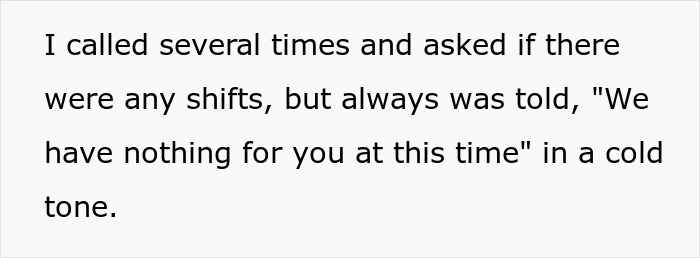 I called several times and asked if there were any shifts, but always was told, "We have nothing for you at this time" in a cold tone.